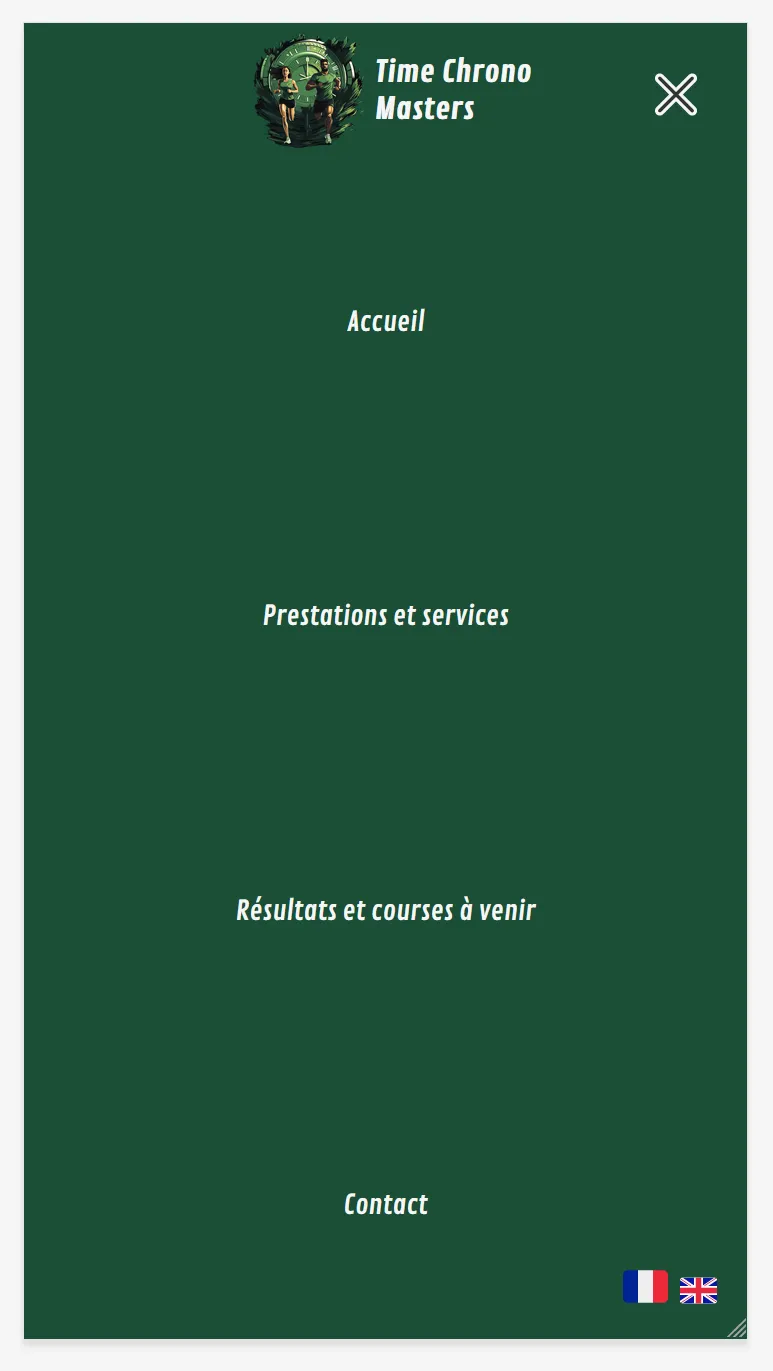 Time Chrono Masters

Accueil

Prestations et services

Résultats et courses à venir

Contact